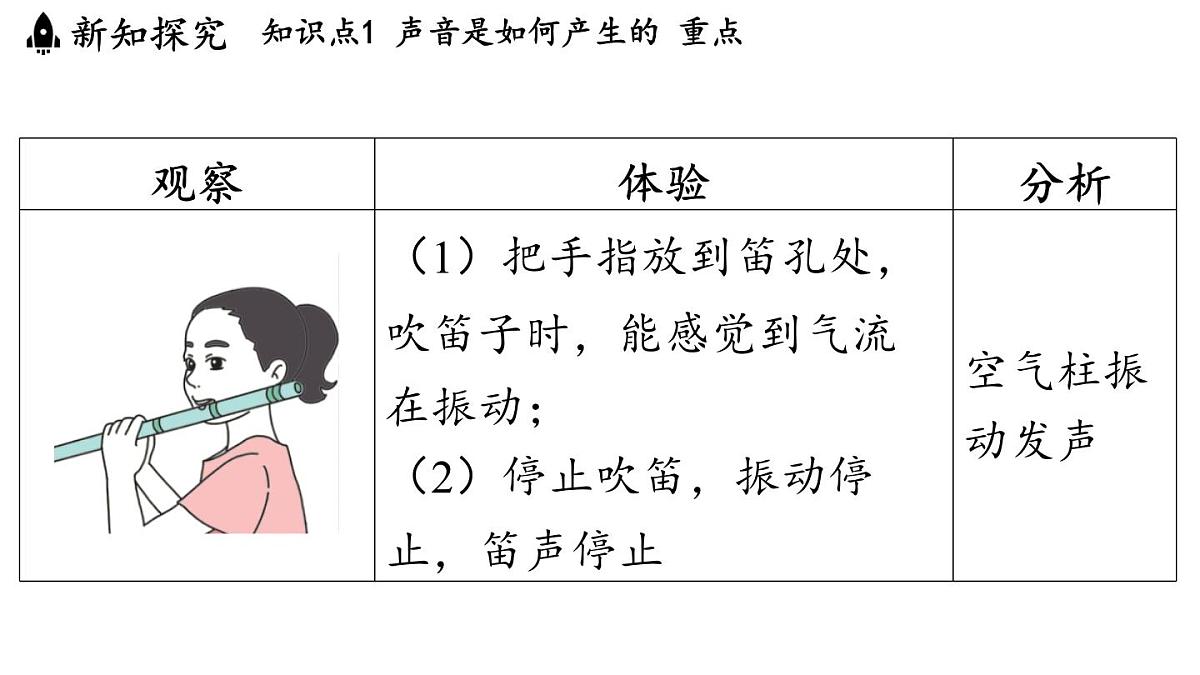 新知探究 知识点1 声音是如何产生的 重点

| 观察 | 体验 | 分析 |
|---|---|---|
| | （1）把手指放到笛孔处，吹笛子时，能感觉到气流在振动；（2）停止吹笛，振动停止，笛声停止 | 空气柱振动发声 |